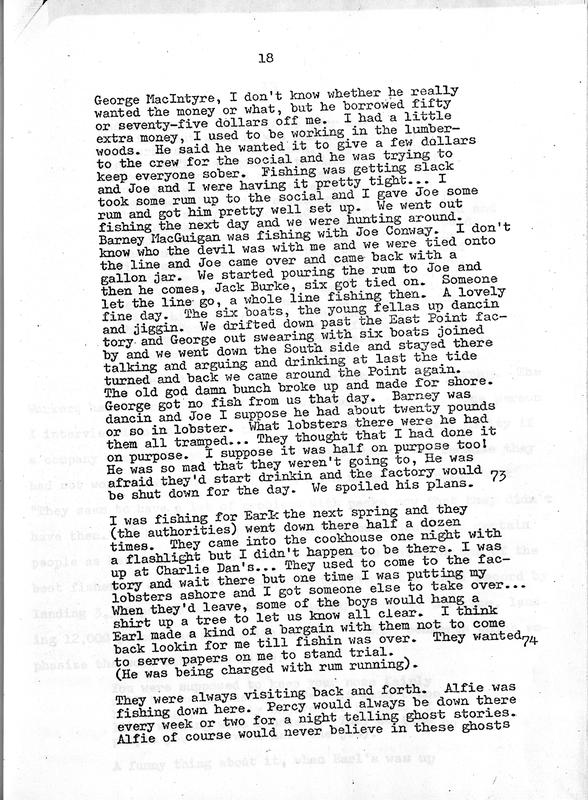 18

George MacIntyre, I don't know whether he really wanted the money or what, but he borrowed fifty or seventy-five dollars off me. I had a little extra money, I used to be working in the lumberwoods. He said he wanted it to give a few dollars to the crew for the social and he was trying to keep everyone sober. Fishing was getting slack and Joe and I were having it pretty tight... I took some rum up to the social and I gave Joe some rum and got him pretty well set up. We went out fishing the next day and we were hunting around. Barney MacGuigan was fishing with Joe Conway. I don't know who the devil was with me and we were tied onto the line and Joe came over and came back with a gallon jar. We started pouring the rum to Joe and then he comes, Jack Burke, six got tied on. Someone let the line go, a whole line fishing then. A lovely fine day. The six boats, the young fellas up dancin and jiggin. We drifted down past the East Point factory and George out swearing with six boats joined by and we went down the South side and stayed there talking and arguing and drinking at last the tide turned and back we came around the Point again. The old god damn bunch broke up and made for shore. George got no fish from us that day. Barney was dancin and Joe I suppose he had about twenty pounds or so in lobster. What lobsters there were he had them all tramped... They thought that I had done it on purpose. I suppose it was half on purpose too! He was so mad that they weren't going to, He was afraid they'd start drinkin and the factory would be shut down for the day. We spoiled his plans. 73

I was fishing for Eark the next spring and they (the authorities) went down there half a dozen times. They came into the cookhouse one night with a flashlight but I didn't happen to be there. I was up at Charlie Dan's... They used to come to the factory and wait there but one time I was putting my lobsters ashore and I got someone else to take over... When they'd leave, some of the boys would hang a shirt up a tree to let us know all clear. I think Earl made a kind of a bargain with them not to come back lookin for me till fishin was over. They wanted to serve papers on me to stand trial. 74
(He was being charged with rum running).

They were always visiting back and forth. Alfie was fishing down here. Percy would always be down there every week or two for a night telling ghost stories. Alfie of course would never believe in these ghosts